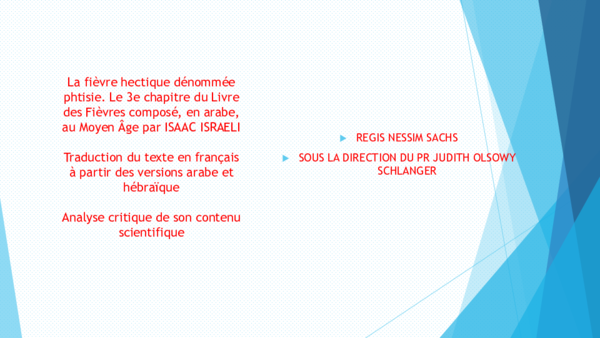 La fièvre hectique dénommée phtisie. Le 3e chapitre du Livre des Fièvres composé, en arabe, au Moyen Âge par ISAAC ISRAELI

Traduction du texte en français à partir des versions arabe et hébraïque

Analyse critique de son contenu scientifique

REGIS NESSIM SACHS

SOUS LA DIRECTION DU PR JUDITH OLSOWY SCHLANGER